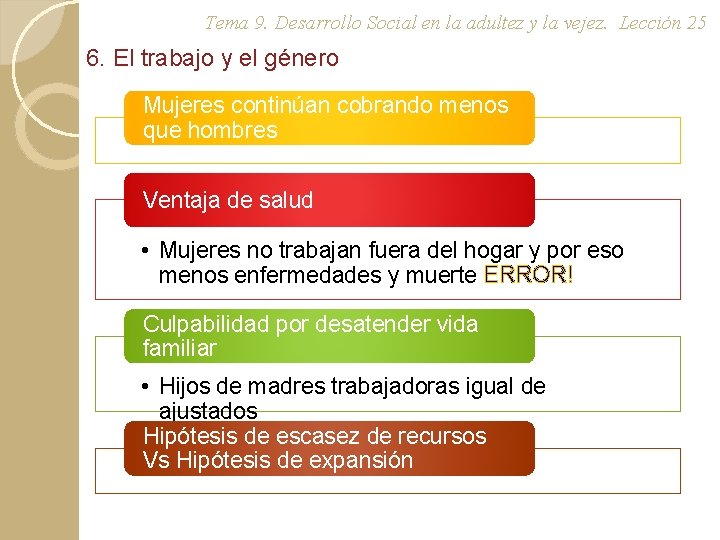 Tema 9. Desarrollo Social en la adultez y la vejez. Lección 25

6. El trabajo y el género

Mujeres continúan cobrando menos que hombres

Ventaja de salud

• Mujeres no trabajan fuera del hogar y por eso menos enfermedades y muerte ERROR!

Culpabilidad por desatender vida familiar

• Hijos de madres trabajadoras igual de ajustados

Hipótesis de escasez de recursos Vs Hipótesis de expansión